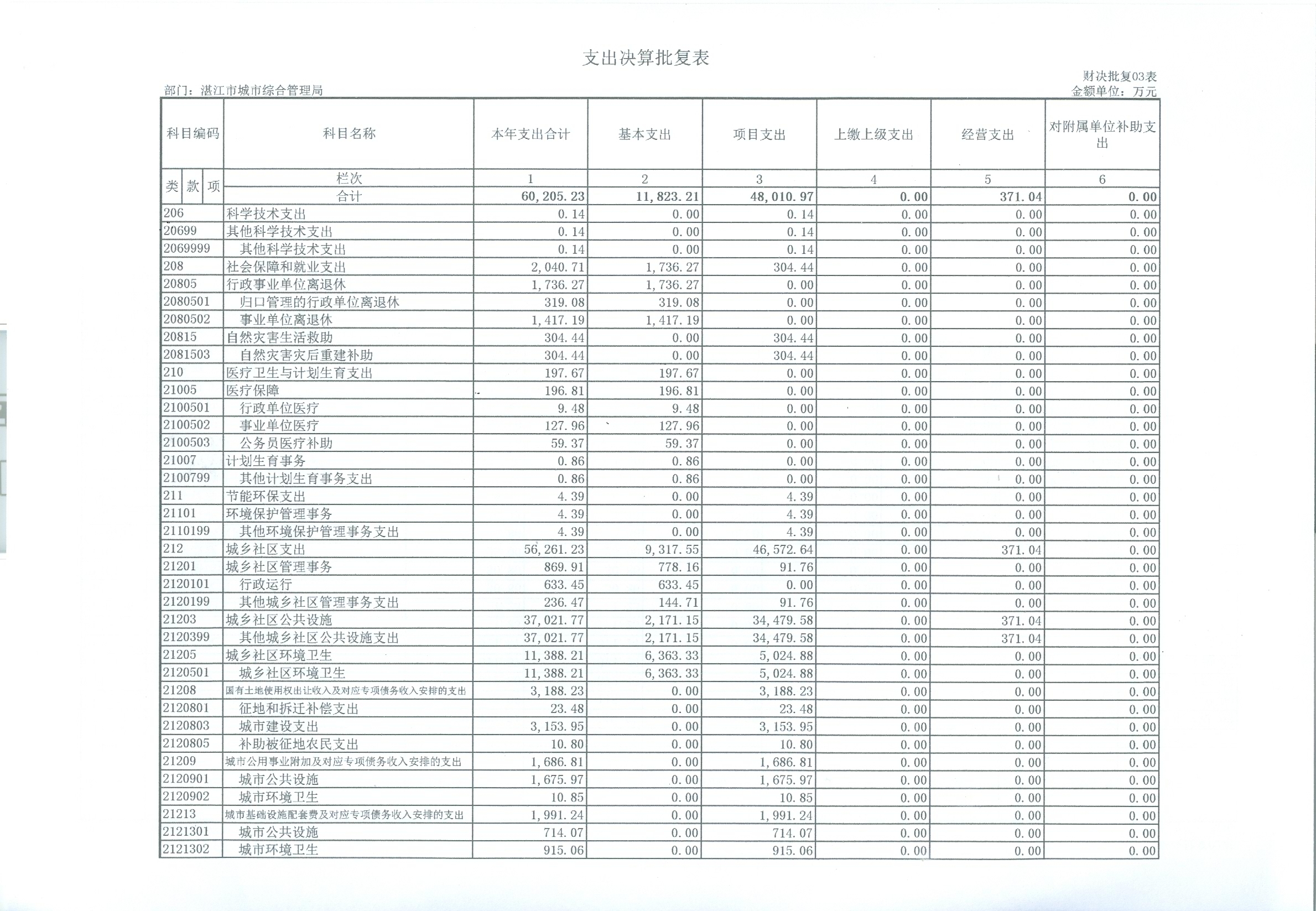 支出决算批复表

财决批复03表

部门：湛江市城市综合管理局

金额单位：万元

| 科目编码 | 科目名称 | 本年支出合计 | 基本支出 | 项目支出 | 上缴上级支出 | 经营支出 | 对附属单位补助支出 |
|---|---|---|---|---|---|---|---|
| 类 款 项 | 栏次 | 1 | 2 | 3 | 4 | 5 | 6 |
| | 合计 | 60,205.23 | 11,823.21 | 48,010.97 | 0.00 | 371.04 | 0.00 |
| 206 | 科学技术支出 | 0.14 | 0.00 | 0.14 | 0.00 | 0.00 | 0.00 |
| 20699 | 其他科学技术支出 | 0.14 | 0.00 | 0.14 | 0.00 | 0.00 | 0.00 |
| 2069999 | 其他科学技术支出 | 0.14 | 0.00 | 0.14 | 0.00 | 0.00 | 0.00 |
| 208 | 社会保障和就业支出 | 2,040.71 | 1,736.27 | 304.44 | 0.00 | 0.00 | 0.00 |
| 20805 | 行政事业单位离退休 | 1,736.27 | 1,736.27 | 0.00 | 0.00 | 0.00 | 0.00 |
| 2080501 | 归口管理的行政单位离退休 | 319.08 | 319.08 | 0.00 | 0.00 | 0.00 | 0.00 |
| 2080502 | 事业单位离退休 | 1,417.19 | 1,417.19 | 0.00 | 0.00 | 0.00 | 0.00 |
| 20815 | 自然灾害生活救助 | 304.44 | 0.00 | 304.44 | 0.00 | 0.00 | 0.00 |
| 2081503 | 自然灾害灾后重建补助 | 304.44 | 0.00 | 304.44 | 0.00 | 0.00 | 0.00 |
| 210 | 医疗卫生与计划生育支出 | 197.67 | 197.67 | 0.00 | 0.00 | 0.00 | 0.00 |
| 21005 | 医疗保障 | 196.81 | 196.81 | 0.00 | 0.00 | 0.00 | 0.00 |
| 2100501 | 行政单位医疗 | 9.48 | 9.48 | 0.00 | 0.00 | 0.00 | 0.00 |
| 2100502 | 事业单位医疗 | 127.96 | 127.96 | 0.00 | 0.00 | 0.00 | 0.00 |
| 2100503 | 公务员医疗补助 | 59.37 | 59.37 | 0.00 | 0.00 | 0.00 | 0.00 |
| 21007 | 计划生育事务 | 0.86 | 0.86 | 0.00 | 0.00 | 0.00 | 0.00 |
| 2100799 | 其他计划生育事务支出 | 0.86 | 0.86 | 0.00 | 0.00 | 0.00 | 0.00 |
| 211 | 节能环保支出 | 4.39 | 0.00 | 4.39 | 0.00 | 0.00 | 0.00 |
| 21101 | 环境保护管理事务 | 4.39 | 0.00 | 4.39 | 0.00 | 0.00 | 0.00 |
| 2110199 | 其他环境保护管理事务支出 | 4.39 | 0.00 | 4.39 | 0.00 | 0.00 | 0.00 |
| 212 | 城乡社区支出 | 56,261.23 | 9,317.55 | 46,572.64 | 0.00 | 371.04 | 0.00 |
| 21201 | 城乡社区管理事务 | 869.91 | 778.16 | 91.76 | 0.00 | 0.00 | 0.00 |
| 2120101 | 行政运行 | 633.45 | 633.45 | 0.00 | 0.00 | 0.00 | 0.00 |
| 2120199 | 其他城乡社区管理事务支出 | 236.47 | 144.71 | 91.76 | 0.00 | 0.00 | 0.00 |
| 21203 | 城乡社区公共设施 | 37,021.77 | 2,171.15 | 34,479.58 | 0.00 | 371.04 | 0.00 |
| 2120399 | 其他城乡社区公共设施支出 | 37,021.77 | 2,171.15 | 34,479.58 | 0.00 | 371.04 | 0.00 |
| 21205 | 城乡社区环境卫生 | 11,388.21 | 6,363.33 | 5,024.88 | 0.00 | 0.00 | 0.00 |
| 2120501 | 城乡社区环境卫生 | 11,388.21 | 6,363.33 | 5,024.88 | 0.00 | 0.00 | 0.00 |
| 21208 | 国有土地使用权出让收入及对应专项债务收入安排的支出 | 3,188.23 | 0.00 | 3,188.23 | 0.00 | 0.00 | 0.00 |
| 2120801 | 征地和拆迁补偿支出 | 23.48 | 0.00 | 23.48 | 0.00 | 0.00 | 0.00 |
| 2120803 | 城市建设支出 | 3,153.95 | 0.00 | 3,153.95 | 0.00 | 0.00 | 0.00 |
| 2120805 | 补助被征地农民支出 | 10.80 | 0.00 | 10.80 | 0.00 | 0.00 | 0.00 |
| 21209 | 城市公用事业附加及对应专项债务收入安排的支出 | 1,686.81 | 0.00 | 1,686.81 | 0.00 | 0.00 | 0.00 |
| 2120901 | 城市公共设施 | 1,675.97 | 0.00 | 1,675.97 | 0.00 | 0.00 | 0.00 |
| 2120902 | 城市环境卫生 | 10.85 | 0.00 | 10.85 | 0.00 | 0.00 | 0.00 |
| 21213 | 城市基础设施配套费及对应专项债务收入安排的支出 | 1,991.24 | 0.00 | 1,991.24 | 0.00 | 0.00 | 0.00 |
| 2121301 | 城市公共设施 | 714.07 | 0.00 | 714.07 | 0.00 | 0.00 | 0.00 |
| 2121302 | 城市环境卫生 | 915.06 | 0.00 | 915.06 | 0.00 | 0.00 | 0.00 |